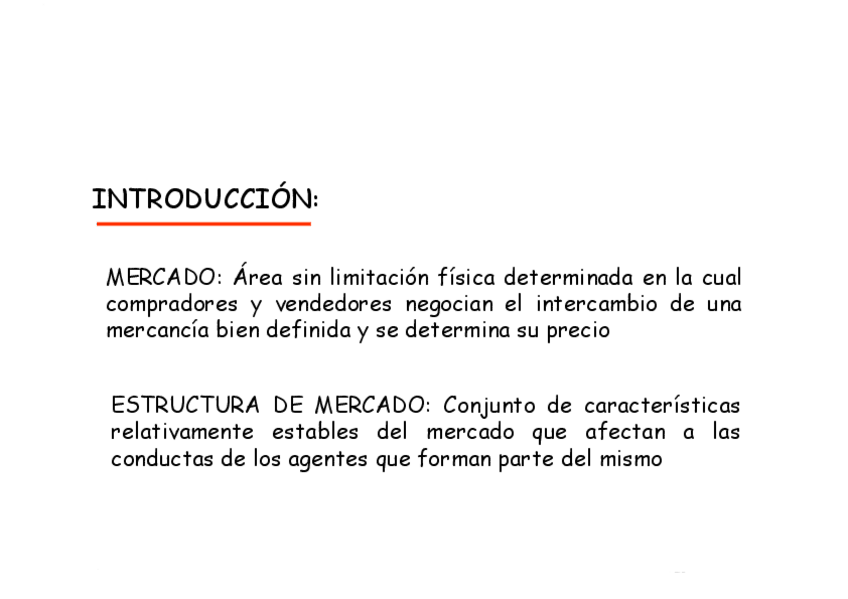 INTRODUCCIÓN:

MERCADO: Área sin limitación física determinada en la cual compradores y vendedores negocian el intercambio de una mercancía bien definida y se determina su precio

ESTRUCTURA DE MERCADO: Conjunto de características relativamente estables del mercado que afectan a las conductas de los agentes que forman parte del mismo